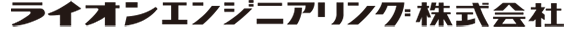 ライオンエンジニアリング株式会社